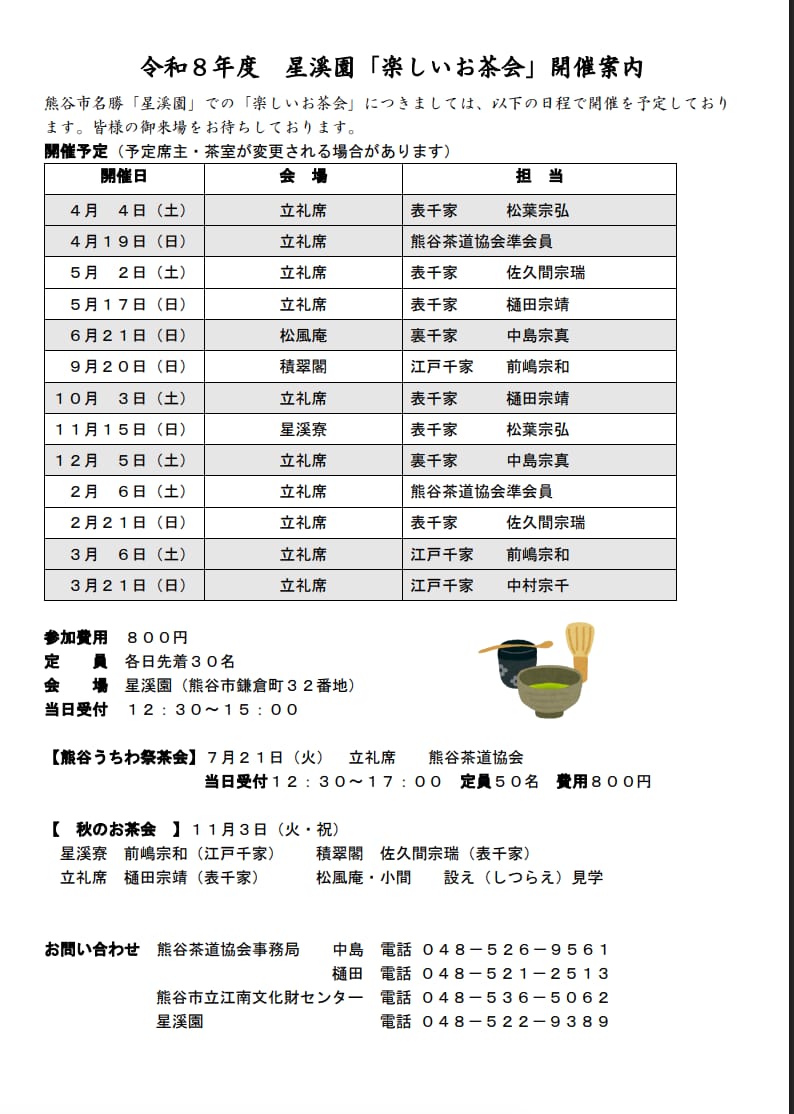 令和８年度　星溪園「楽しいお茶会」開催案内

熊谷市名勝「星溪園」での「楽しいお茶会」につきましては、以下の日程で開催を予定しております。皆様の御来場をお待ちしております。

開催予定（予定席主・茶室が変更される場合があります）

| 開催日 | 会　場 | 担　当 |
|---|---|---|
| ４月　４日（土） | 立礼席 | 表千家　　松葉宗弘 |
| ４月１９日（日） | 立礼席 | 熊谷茶道協会準会員 |
| ５月　２日（土） | 立礼席 | 表千家　　佐久間宗瑞 |
| ５月１７日（日） | 立礼席 | 表千家　　樋田宗靖 |
| ６月２１日（日） | 松風庵 | 裏千家　　中島宗真 |
| ９月２０日（日） | 積翠閣 | 江戸千家　　前嶋宗和 |
| １０月　３日（土） | 立礼席 | 表千家　　樋田宗靖 |
| １１月１５日（日） | 星溪寮 | 表千家　　松葉宗弘 |
| １２月　５日（土） | 立礼席 | 裏千家　　中島宗真 |
| ２月　６日（土） | 立礼席 | 熊谷茶道協会準会員 |
| ２月２１日（日） | 立礼席 | 表千家　　佐久間宗瑞 |
| ３月　６日（土） | 立礼席 | 江戸千家　　前嶋宗和 |
| ３月２１日（日） | 立礼席 | 江戸千家　　中村宗千 |

参加費用　８００円
定　員　各日先着３０名
会　場　星溪園（熊谷市鎌倉町３２番地）
当日受付　１２：３０～１５：００

【熊谷うちわ祭茶会】７月２１日（火）　立礼席　　熊谷茶道協会
当日受付１２：３０～１７：００　定員５０名　費用８００円

【　秋のお茶会　】１１月３日（火・祝）
星溪寮　前嶋宗和（江戸千家）　　積翠閣　佐久間宗瑞（表千家）
立礼席　樋田宗靖（表千家）　　松風庵・小間　　設え（しつらえ）見学

お問い合わせ　熊谷茶道協会事務局　　中島　電話　０４８－５２６－９５６１
樋田　電話　０４８－５２１－２５１３
熊谷市立江南文化財センター　電話　０４８－５３６－５０６２
星溪園　　電話　０４８－５２２－９３８９